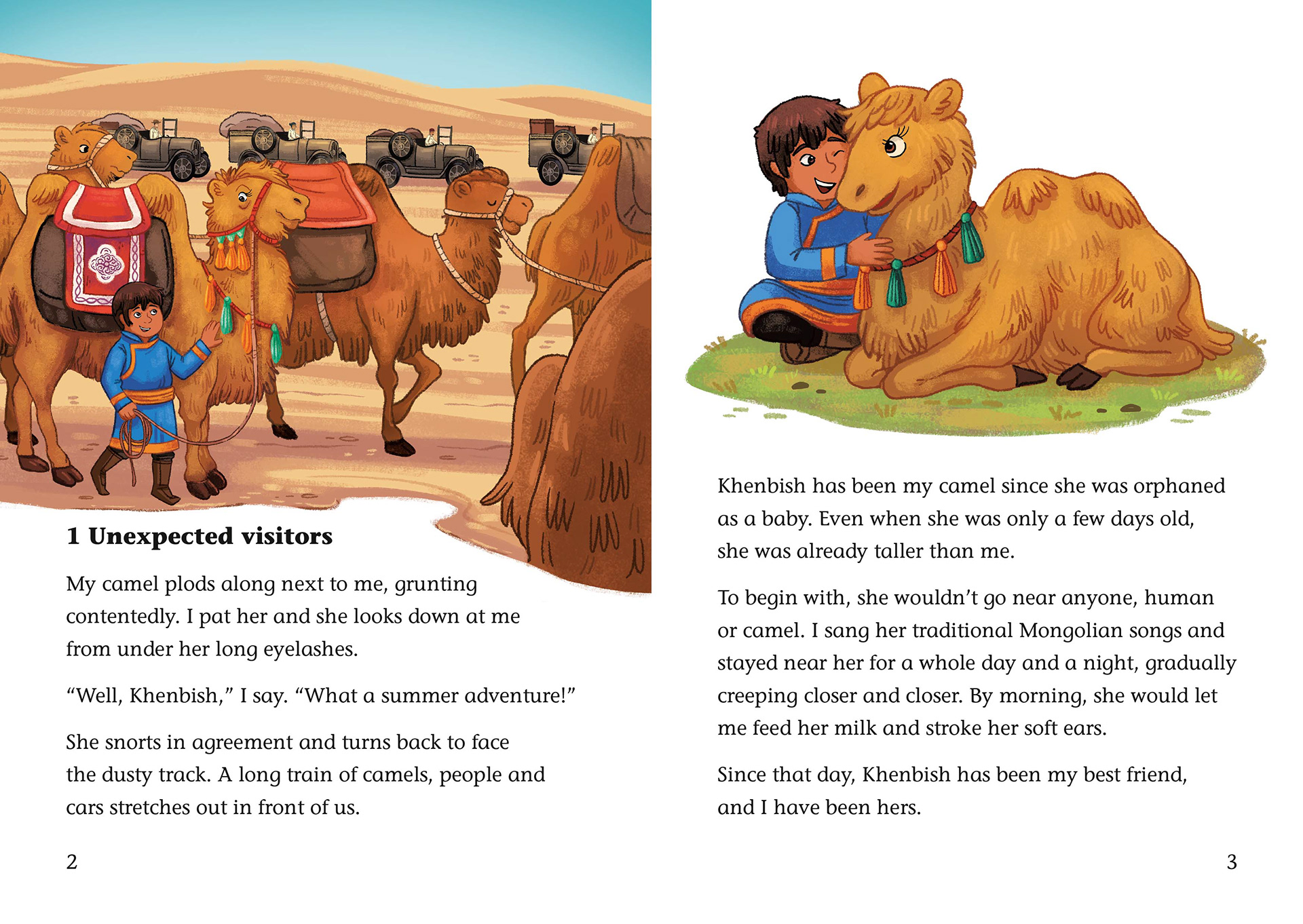 1 Unexpected visitors

My camel plods along next to me, grunting contentedly. I pat her and she looks down at me from under her long eyelashes.

"Well, Khenbish," I say. "What a summer adventure!"

She snorts in agreement and turns back to face the dusty track. A long train of camels, people and cars stretches out in front of us.

2

Khenbish has been my camel since she was orphaned as a baby. Even when she was only a few days old, she was already taller than me.

To begin with, she wouldn't go near anyone, human or camel. I sang her traditional Mongolian songs and stayed near her for a whole day and a night, gradually creeping closer and closer. By morning, she would let me feed her milk and stroke her soft ears.

Since that day, Khenbish has been my best friend, and I have been hers.

3